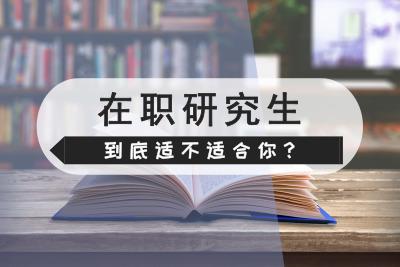 在职研究生

到底适不适合你？